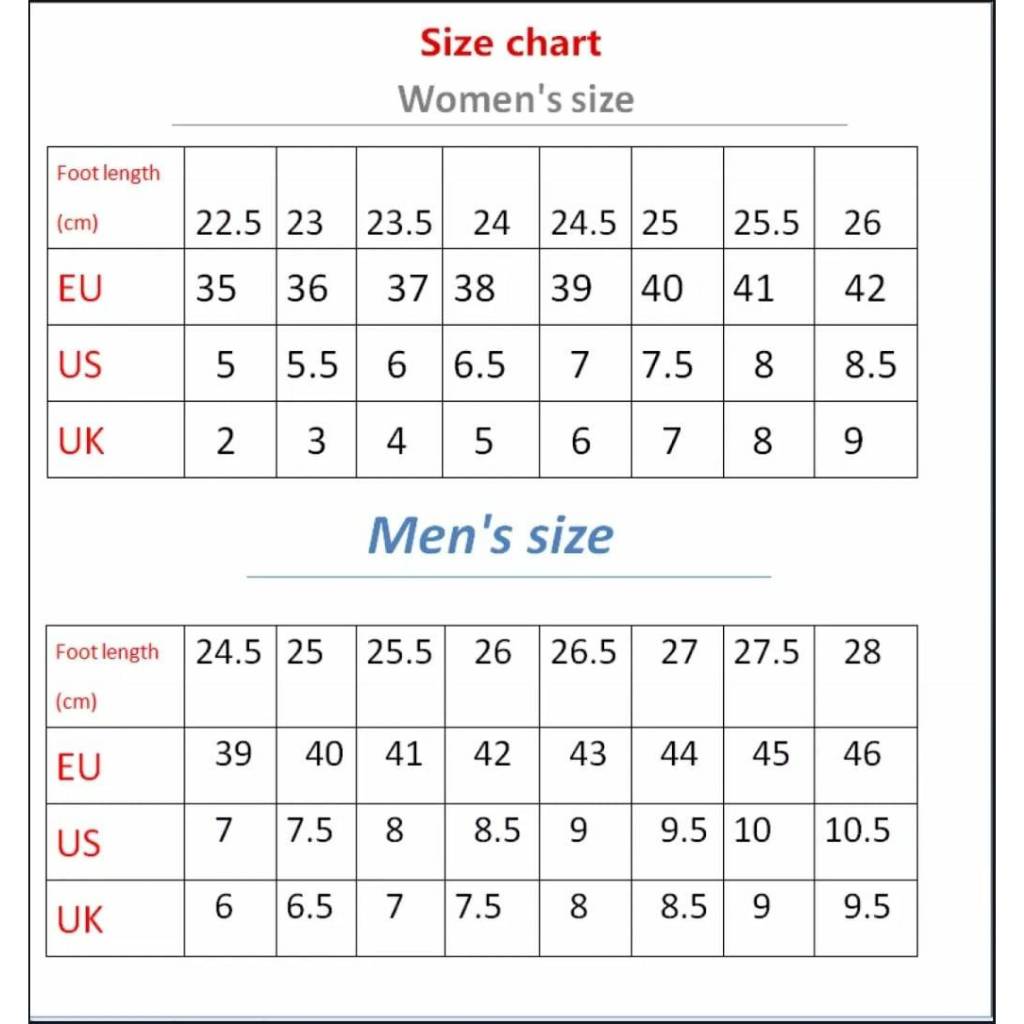 Size chart

Women's size

| Foot length (cm) | 22.5 | 23 | 23.5 | 24 | 24.5 | 25 | 25.5 | 26 |
|---|---|---|---|---|---|---|---|---|
| EU | 35 | 36 | 37 | 38 | 39 | 40 | 41 | 42 |
| US | 5 | 5.5 | 6 | 6.5 | 7 | 7.5 | 8 | 8.5 |
| UK | 2 | 3 | 4 | 5 | 6 | 7 | 8 | 9 |

Men's size

| Foot length (cm) | 24.5 | 25 | 25.5 | 26 | 26.5 | 27 | 27.5 | 28 |
|---|---|---|---|---|---|---|---|---|
| EU | 39 | 40 | 41 | 42 | 43 | 44 | 45 | 46 |
| US | 7 | 7.5 | 8 | 8.5 | 9 | 9.5 | 10 | 10.5 |
| UK | 6 | 6.5 | 7 | 7.5 | 8 | 8.5 | 9 | 9.5 |